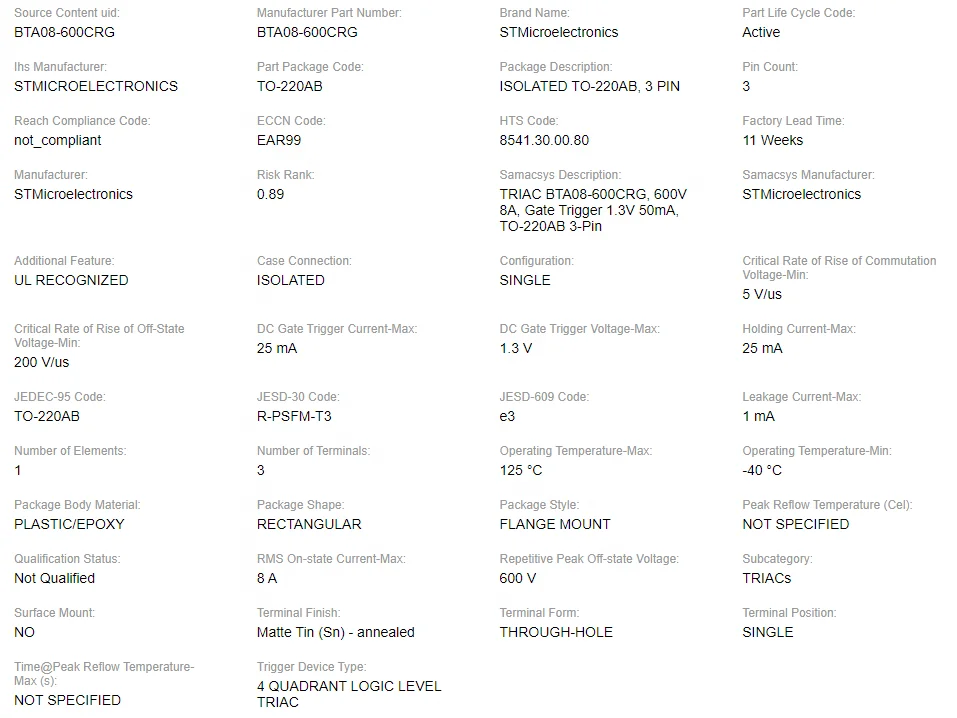 Source Content uid:
BTA08-600CRG

Manufacturer Part Number:
BTA08-600CRG

Brand Name:
STMicroelectronics

Part Life Cycle Code:
Active

Ihs Manufacturer:
STMICROELECTRONICS

Part Package Code:
TO-220AB

Package Description:
ISOLATED TO-220AB, 3 PIN

Pin Count:
3

Reach Compliance Code:
not_compliant

ECCN Code:
EAR99

HTS Code:
8541.30.00.80

Factory Lead Time:
11 Weeks

Manufacturer:
STMicroelectronics

Risk Rank:
0.89

Samacsys Description:
TRIAC BTA08-600CRG, 600V 8A, Gate Trigger 1.3V 50mA, TO-220AB 3-Pin

Samacsys Manufacturer:
STMicroelectronics

Additional Feature:
UL RECOGNIZED

Case Connection:
ISOLATED

Configuration:
SINGLE

Critical Rate of Rise of Commutation Voltage-Min:
5 V/us

Critical Rate of Rise of Off-State Voltage-Min:
200 V/us

DC Gate Trigger Current-Max:
25 mA

DC Gate Trigger Voltage-Max:
1.3 V

Holding Current-Max:
25 mA

JEDEC-95 Code:
TO-220AB

JESD-30 Code:
R-PSFM-T3

JESD-609 Code:
e3

Leakage Current-Max:
1 mA

Number of Elements:
1

Number of Terminals:
3

Operating Temperature-Max:
125 °C

Operating Temperature-Min:
-40 °C

Package Body Material:
PLASTIC/EPOXY

Package Shape:
RECTANGULAR

Package Style:
FLANGE MOUNT

Peak Reflow Temperature (Cel):
NOT SPECIFIED

Qualification Status:
Not Qualified

RMS On-state Current-Max:
8 A

Repetitive Peak Off-state Voltage:
600 V

Subcategory:
TRIACs

Surface Mount:
NO

Terminal Finish:
Matte Tin (Sn) - annealed

Terminal Form:
THROUGH-HOLE

Terminal Position:
SINGLE

Time@Peak Reflow Temperature-Max (s):
NOT SPECIFIED

Trigger Device Type:
4 QUADRANT LOGIC LEVEL TRIAC